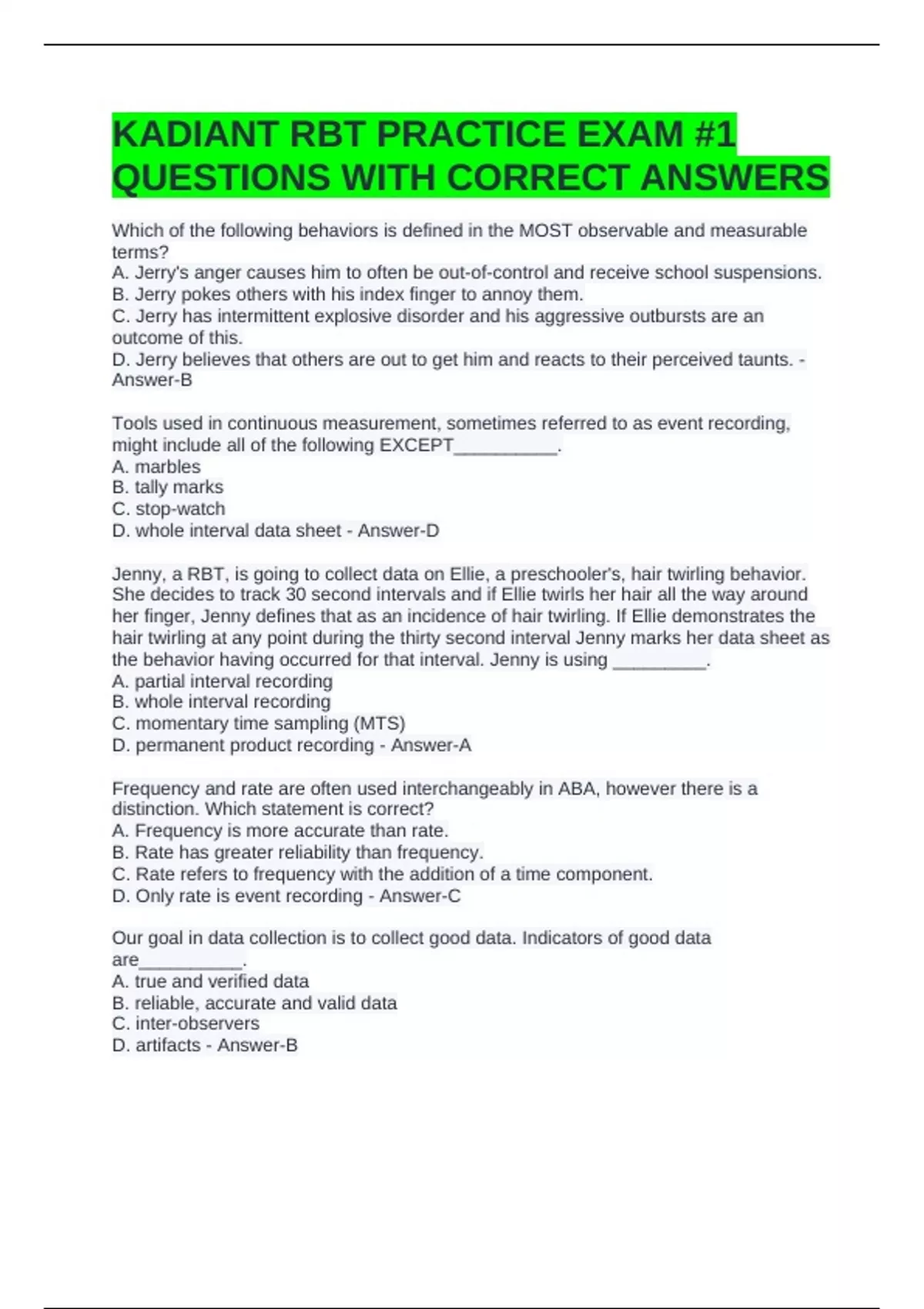 KADIANT RBT PRACTICE EXAM #1 QUESTIONS WITH CORRECT ANSWERS

Which of the following behaviors is defined in the MOST observable and measurable terms?
A. Jerry's anger causes him to often be out-of-control and receive school suspensions.
B. Jerry pokes others with his index finger to annoy them.
C. Jerry has intermittent explosive disorder and his aggressive outbursts are an outcome of this.
D. Jerry believes that others are out to get him and reacts to their perceived taunts. - Answer-B

Tools used in continuous measurement, sometimes referred to as event recording, might include all of the following EXCEPT__________.
A. marbles
B. tally marks
C. stop-watch
D. whole interval data sheet - Answer-D

Jenny, a RBT, is going to collect data on Ellie, a preschooler's, hair twirling behavior. She decides to track 30 second intervals and if Ellie twirls her hair all the way around her finger, Jenny defines that as an incidence of hair twirling. If Ellie demonstrates the hair twirling at any point during the thirty second interval Jenny marks her data sheet as the behavior having occurred for that interval. Jenny is using _________.
A. partial interval recording
B. whole interval recording
C. momentary time sampling (MTS)
D. permanent product recording - Answer-A

Frequency and rate are often used interchangeably in ABA, however there is a distinction. Which statement is correct?
A. Frequency is more accurate than rate.
B. Rate has greater reliability than frequency.
C. Rate refers to frequency with the addition of a time component.
D. Only rate is event recording - Answer-C

Our goal in data collection is to collect good data. Indicators of good data are__________.
A. true and verified data
B. reliable, accurate and valid data
C. inter-observers
D. artifacts - Answer-B